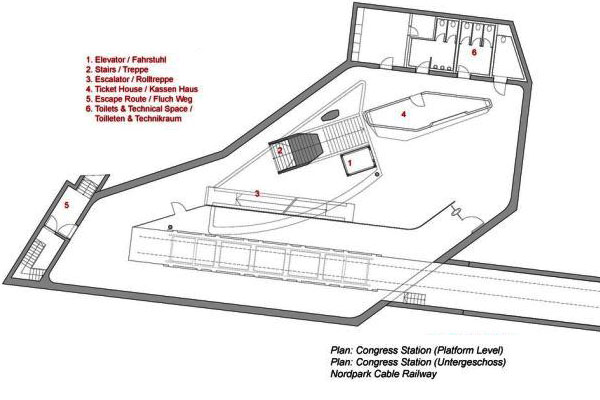 1. Elevator / Fahrstuhl
2. Stairs / Treppe
3. Escalator / Rolltreppe
4. Ticket House / Kassen Haus
5. Escape Route / Fluch Weg
6. Toilets & Technical Space / Toilleten & Technikraum

6

4

2

1

3

5

Plan: Congress Station (Platform Level)
Plan: Congress Station (Untergeschoss)
Nordpark Cable Railway